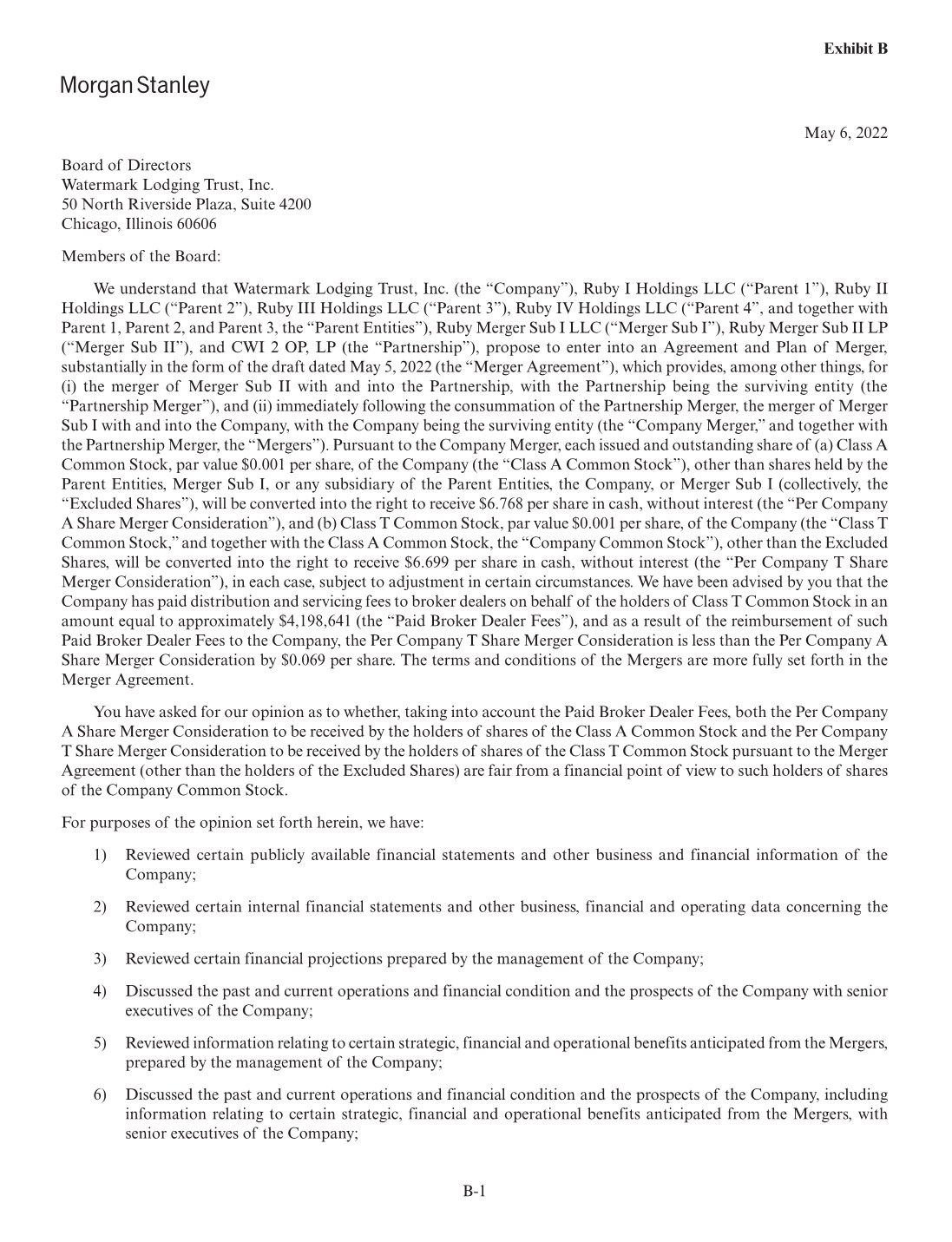 Exhibit B

Morgan Stanley

May 6, 2022

Board of Directors
Watermark Lodging Trust, Inc.
50 North Riverside Plaza, Suite 4200
Chicago, Illinois 60606

Members of the Board:

We understand that Watermark Lodging Trust, Inc. (the “Company”), Ruby I Holdings LLC (“Parent 1”), Ruby II Holdings LLC (“Parent 2”), Ruby III Holdings LLC (“Parent 3”), Ruby IV Holdings LLC (“Parent 4”, and together with Parent 1, Parent 2, and Parent 3, the “Parent Entities”), Ruby Merger Sub I LLC (“Merger Sub I”), Ruby Merger Sub II LP (“Merger Sub II”), and CWI 2 OP, LP (the “Partnership”), propose to enter into an Agreement and Plan of Merger, substantially in the form of the draft dated May 5, 2022 (the “Merger Agreement”), which provides, among other things, for (i) the merger of Merger Sub II with and into the Partnership, with the Partnership being the surviving entity (the “Partnership Merger”), and (ii) immediately following the consummation of the Partnership Merger, the merger of Merger Sub I with and into the Company, with the Company being the surviving entity (the “Company Merger,” and together with the Partnership Merger, the “Mergers”). Pursuant to the Company Merger, each issued and outstanding share of (a) Class A Common Stock, par value $0.001 per share, of the Company (the “Class A Common Stock”), other than shares held by the Parent Entities, Merger Sub I, or any subsidiary of the Parent Entities, the Company, or Merger Sub I (collectively, the “Excluded Shares”), will be converted into the right to receive $6.768 per share in cash, without interest (the “Per Company A Share Merger Consideration”), and (b) Class T Common Stock, par value $0.001 per share, of the Company (the “Class T Common Stock,” and together with the Class A Common Stock, the “Company Common Stock”), other than the Excluded Shares, will be converted into the right to receive $6.699 per share in cash, without interest (the “Per Company T Share Merger Consideration”), in each case, subject to adjustment in certain circumstances. We have been advised by you that the Company has paid distribution and servicing fees to broker dealers on behalf of the holders of Class T Common Stock in an amount equal to approximately $4,198,641 (the “Paid Broker Dealer Fees”), and as a result of the reimbursement of such Paid Broker Dealer Fees to the Company, the Per Company T Share Merger Consideration is less than the Per Company A Share Merger Consideration by $0.069 per share. The terms and conditions of the Mergers are more fully set forth in the Merger Agreement.

You have asked for our opinion as to whether, taking into account the Paid Broker Dealer Fees, both the Per Company A Share Merger Consideration to be received by the holders of shares of the Class A Common Stock and the Per Company T Share Merger Consideration to be received by the holders of shares of the Class T Common Stock pursuant to the Merger Agreement (other than the holders of the Excluded Shares) are fair from a financial point of view to such holders of shares of the Company Common Stock.

For purposes of the opinion set forth herein, we have:

1) Reviewed certain publicly available financial statements and other business and financial information of the Company;

2) Reviewed certain internal financial statements and other business, financial and operating data concerning the Company;

3) Reviewed certain financial projections prepared by the management of the Company;

4) Discussed the past and current operations and financial condition and the prospects of the Company with senior executives of the Company;

5) Reviewed information relating to certain strategic, financial and operational benefits anticipated from the Mergers, prepared by the management of the Company;

6) Discussed the past and current operations and financial condition and the prospects of the Company, including information relating to certain strategic, financial and operational benefits anticipated from the Mergers, with senior executives of the Company;

B-1